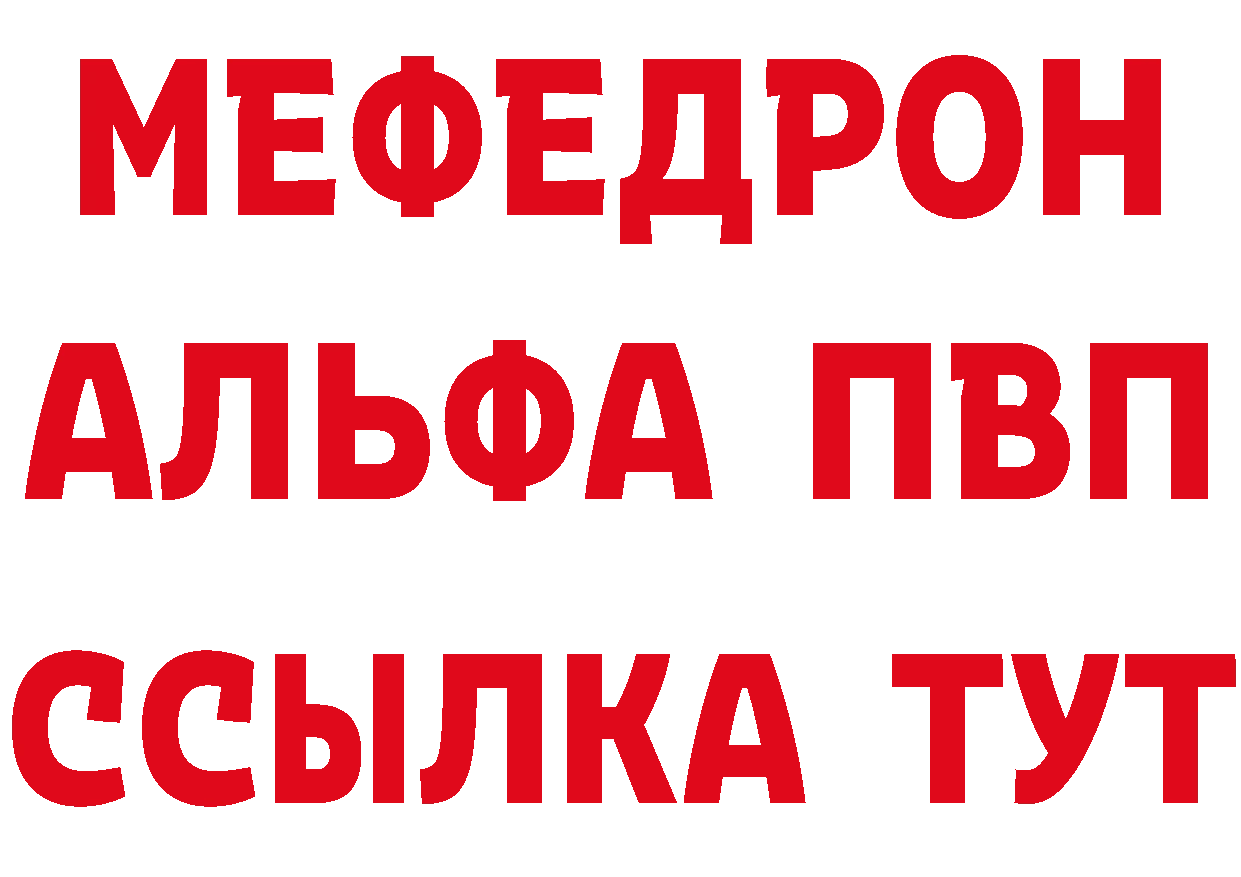 МЕФЕДРОН
АЛЬФА ПВП
ССЫЛКА ТУТ